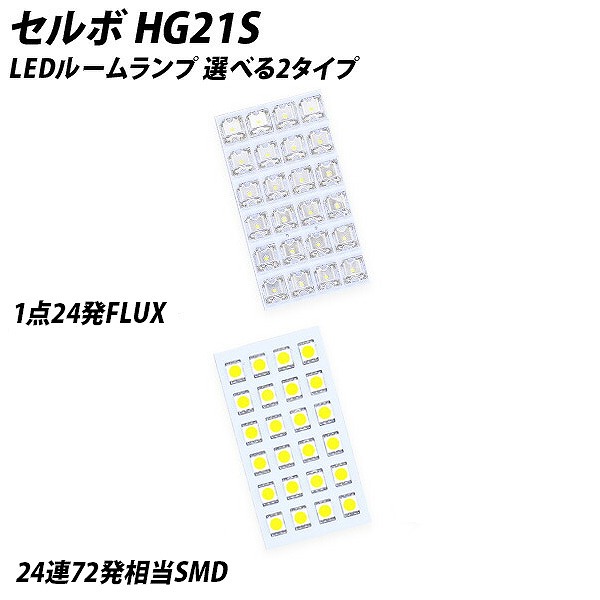 セルボ HG21S
LEDルームランプ 選べる2タイプ

1点24発FLUX

24連72発相当SMD